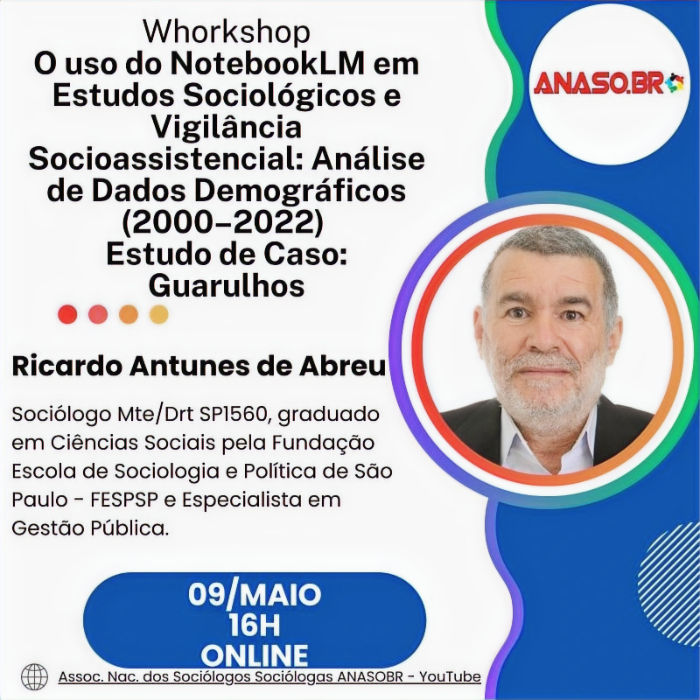 Whorkshop
O uso do NotebookLM em Estudos Sociológicos e Vigilância Socioassistencial: Análise de Dados Demográficos (2000-2022)
Estudo de Caso: Guarulhos

ANASO.BR

Ricardo Antunes de Abreu

Sociólogo Mte/Drt SP1560, graduado em Ciências Sociais pela Fundação Escola de Sociologia e Política de São Paulo - FESPSP e Especialista em Gestão Pública.

09/MAIO
16H
ONLINE

Assoc. Nac. dos Sociólogos Sociólogas ANASOBR - YouTube